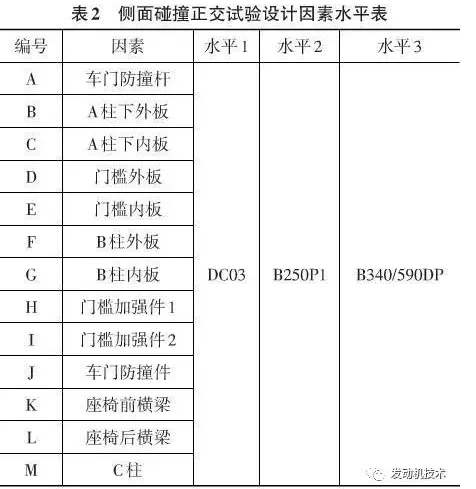 表2 侧面碰撞正交试验设计因素水平表

| 编号 | 因素 | 水平1 | 水平2 | 水平3 |
|---|---|---|---|---|
| A | 车门防撞杆 | DC03 | B250P1 | B340/590DP |
| B | A柱下外板 | | | |
| C | A柱下内板 | | | |
| D | 门槛外板 | | | |
| E | 门槛内板 | | | |
| F | B柱外板 | | | |
| G | B柱内板 | | | |
| H | 门槛加强件1 | | | |
| I | 门槛加强件2 | | | |
| J | 车门防撞件 | | | |
| K | 座椅前横梁 | | | |
| L | 座椅后横梁 | | | |
| M | C柱 | | | |

发动机技术